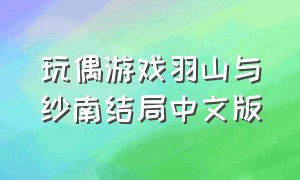 玩偶游戏羽山与纱南结局中文版